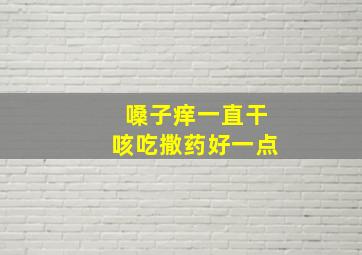 嗓子痒一直干
咳吃撒药好一点